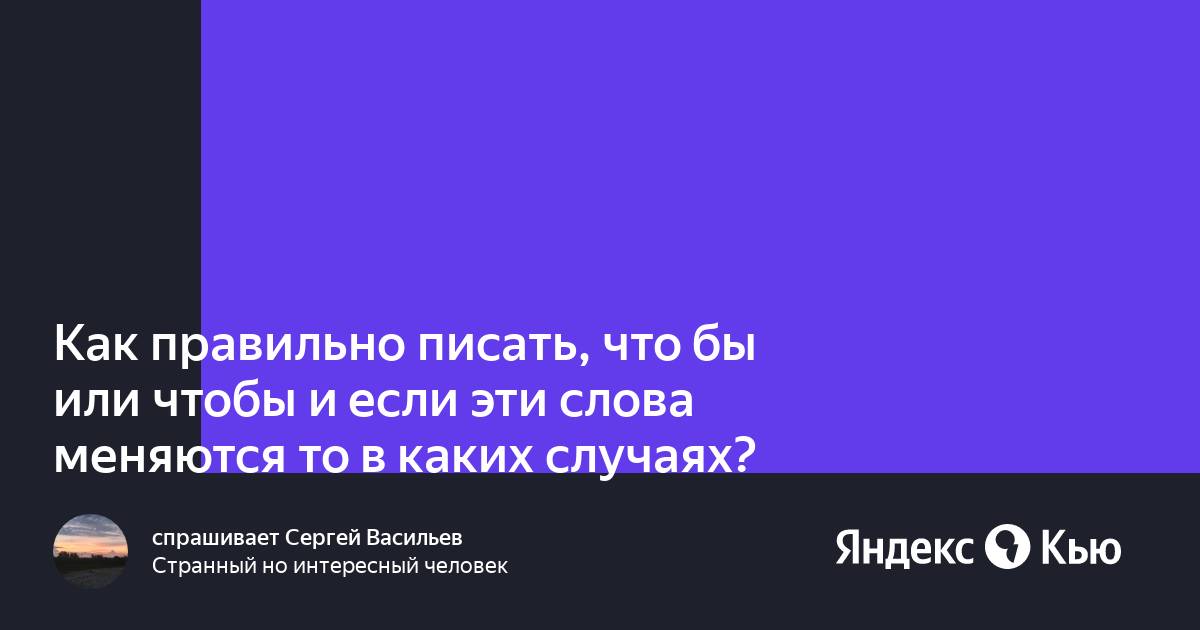 Как правильно писать, что бы или чтобы и если эти слова меняются то в каких случаях?

спрашивает Сергей Васильев
Странный но интересный человек

Яндекс Кью